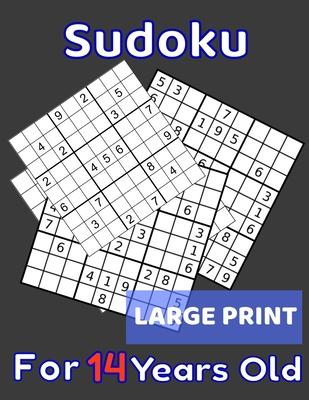 Sudoku

LARGE PRINT

For 14 Years Old